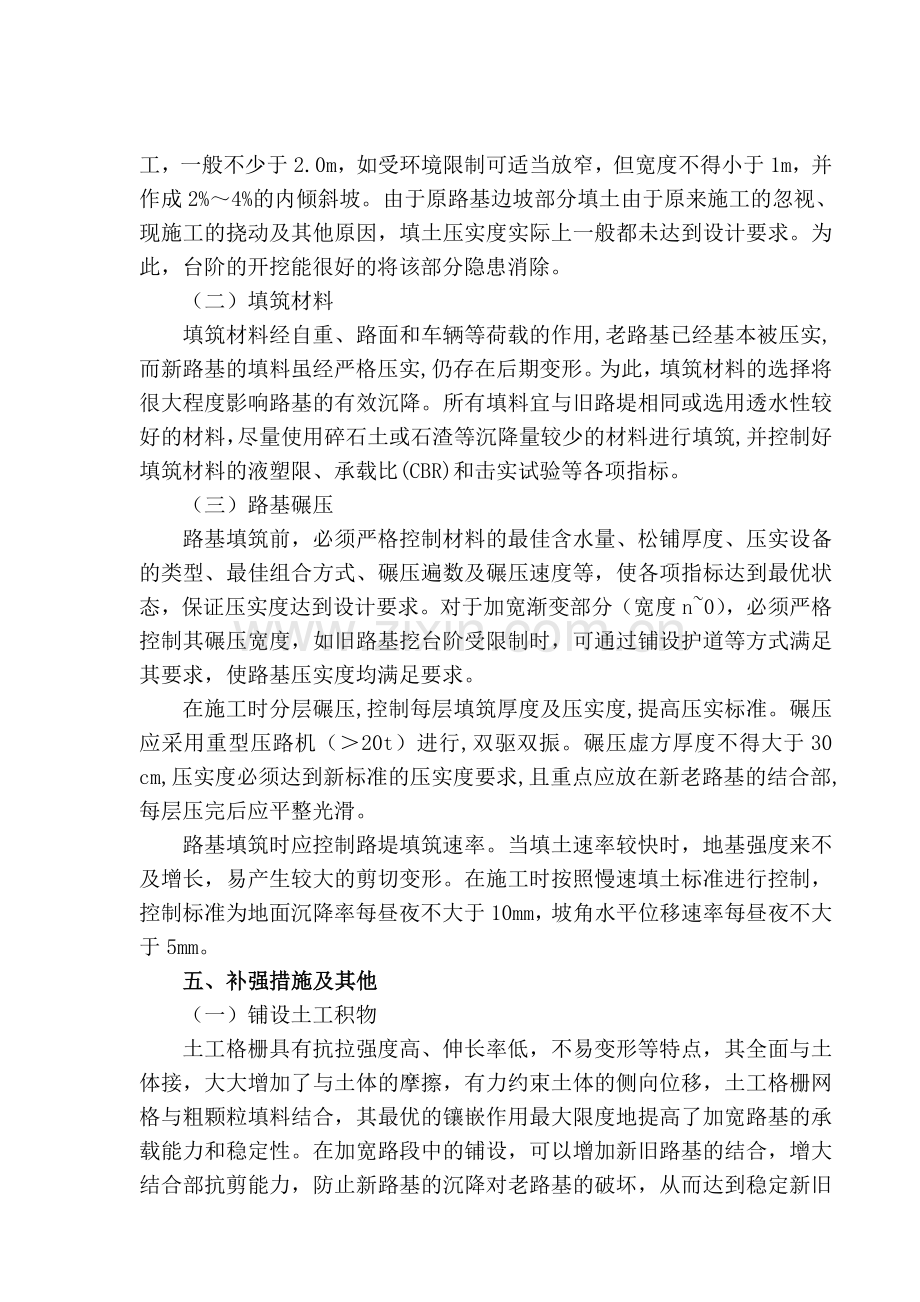 工，一般不少于2.0m，如受环境限制可适当放窄，但宽度不得小于1m，并作成2%～4%的内倾斜坡。由于原路基边坡部分填土由于原来施工的忽视、现施工的挠动及其他原因，填土压实度实际上一般都未达到设计要求。为此，台阶的开挖能很好的将该部分隐患消除。

（二）填筑材料

填筑材料经自重、路面和车辆等荷载的作用,老路基已经基本被压实,而新路基的填料虽经严格压实,仍存在后期变形。为此，填筑材料的选择将很大程度影响路基的有效沉降。所有填料宜与旧路堤相同或选用透水性较好的材料,尽量使用碎石土或石渣等沉降量较少的材料进行填筑,并控制好填筑材料的液塑限、承载比(CBR)和击实试验等各项指标。

（三）路基碾压

路基填筑前，必须严格控制材料的最佳含水量、松铺厚度、压实设备的类型、最佳组合方式、碾压遍数及碾压速度等，使各项指标达到最优状态，保证压实度达到设计要求。对于加宽渐变部分（宽度n~0），必须严格控制其碾压宽度，如旧路基挖台阶受限制时，可通过铺设护道等方式满足其要求，使路基压实度均满足要求。

在施工时分层碾压,控制每层填筑厚度及压实度,提高压实标准。碾压应采用重型压路机（＞20t）进行,双驱双振。碾压虚方厚度不得大于30cm,压实度必须达到新标准的压实度要求,且重点应放在新老路基的结合部,每层压完后应平整光滑。

路基填筑时应控制路堤填筑速率。当填土速率较快时，地基强度来不及增长，易产生较大的剪切变形。在施工时按照慢速填土标准进行控制，控制标准为地面沉降率每昼夜不大于10mm，坡角水平位移速率每昼夜不大于5mm。

五、补强措施及其他

（一）铺设土工积物

土工格栅具有抗拉强度高、伸长率低，不易变形等特点，其全面与土体接，大大增加了与土体的摩擦，有力约束土体的侧向位移，土工格栅网格与粗颗粒填料结合，其最优的镶嵌作用最大限度地提高了加宽路基的承载能力和稳定性。在加宽路段中的铺设，可以增加新旧路基的结合，增大结合部抗剪能力，防止新路基的沉降对老路基的破坏，从而达到稳定新旧

www.zixin.com.cn